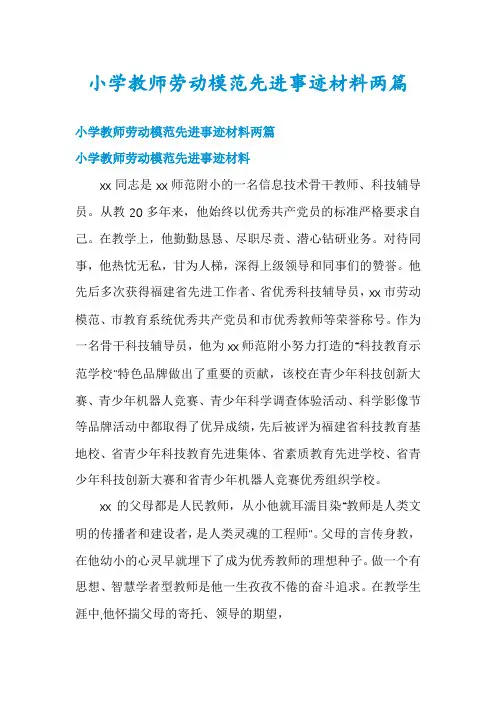 小学教师劳动模范先进事迹材料两篇

小学教师劳动模范先进事迹材料两篇

小学教师劳动模范先进事迹材料

xx 同志是 xx 师范附小的一名信息技术骨干教师、科技辅导员。从教 20 多年来，他始终以优秀共产党员的标准严格要求自己。在教学上，他勤勤恳恳、尽职尽责、潜心钻研业务。对待同事，他热忱无私，甘为人梯，深得上级领导和同事们的赞誉。他先后多次获得福建省先进工作者、省优秀科技辅导员，xx 市劳动模范、市教育系统优秀共产党员和市优秀教师等荣誉称号。作为一名骨干科技辅导员，他为 xx 师范附小努力打造的"科技教育示范学校"特色品牌做出了重要的贡献，该校在青少年科技创新大赛、青少年机器人竞赛、青少年科学调查体验活动、科学影像节等品牌活动中都取得了优异成绩，先后被评为福建省科技教育基地校、省青少年科技教育先进集体、省素质教育先进学校、省青少年科技创新大赛和省青少年机器人竞赛优秀组织学校。

xx 的父母都是人民教师，从小他就耳濡目染"教师是人类文明的传播者和建设者，是人类灵魂的工程师"。父母的言传身教，在他幼小的心灵早就埋下了成为优秀教师的理想种子。做一个有思想、智慧学者型教师是他一生孜孜不倦的奋斗追求。在教学生涯中,他怀揣父母的寄托、领导的期望，